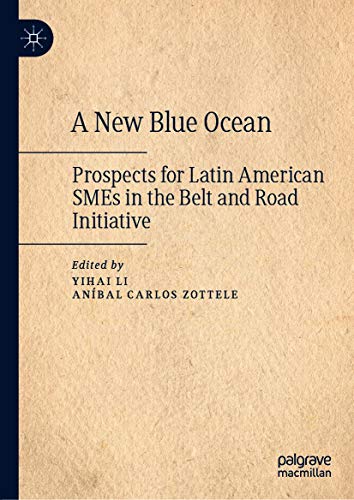 A New Blue Ocean

Prospects for Latin American SMEs in the Belt and Road Initiative

Edited by
YIHAI LI
ANÍBAL CARLOS ZOTTELE

palgrave
macmillan